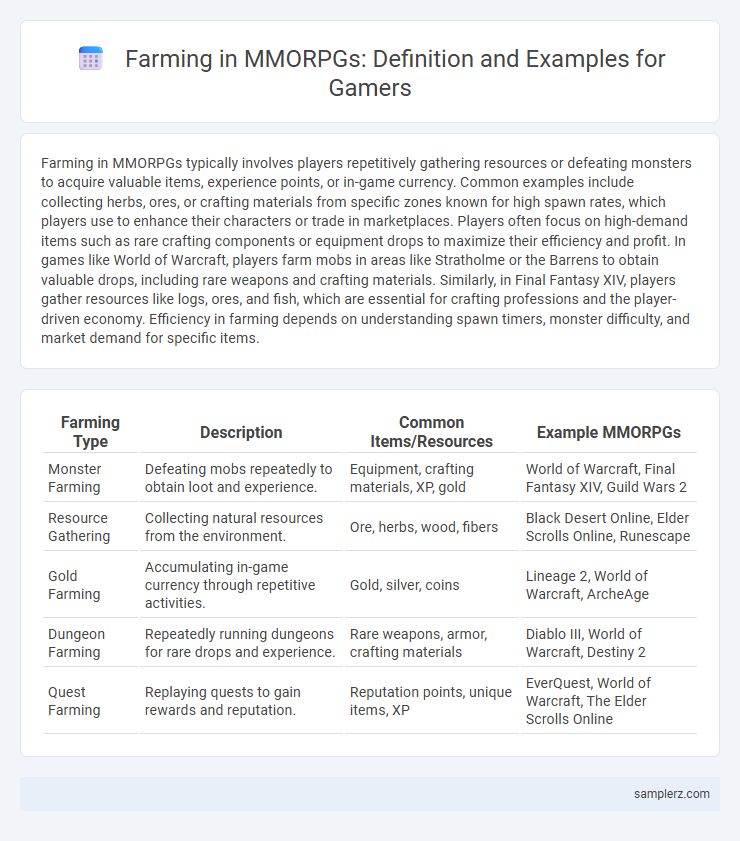 Farming in MMORPGs: Definition and Examples for Gamers

Farming in MMORPGs typically involves players repetitively gathering resources or defeating monsters to acquire valuable items, experience points, or in-game currency. Common examples include collecting herbs, ores, or crafting materials from specific zones known for high spawn rates, which players use to enhance their characters or trade in marketplaces. Players often focus on high-demand items such as rare crafting components or equipment drops to maximize their efficiency and profit. In games like World of Warcraft, players farm mobs in areas like Stratholme or the Barrens to obtain valuable drops, including rare weapons and crafting materials. Similarly, in Final Fantasy XIV, players gather resources like logs, ores, and fish, which are essential for crafting professions and the player-driven economy. Efficiency in farming depends on understanding spawn timers, monster difficulty, and market demand for specific items.

| Farming Type | Description | Common Items/Resources | Example MMORPGs |
|---|---|---|---|
| Monster Farming | Defeating mobs repeatedly to obtain loot and experience. | Equipment, crafting materials, XP, gold | World of Warcraft, Final Fantasy XIV, Guild Wars 2 |
| Resource Gathering | Collecting natural resources from the environment. | Ore, herbs, wood, fibers | Black Desert Online, Elder Scrolls Online, Runescape |
| Gold Farming | Accumulating in-game currency through repetitive activities. | Gold, silver, coins | Lineage 2, World of Warcraft, ArcheAge |
| Dungeon Farming | Repeatedly running dungeons for rare drops and experience. | Rare weapons, armor, crafting materials | Diablo III, World of Warcraft, Destiny 2 |
| Quest Farming | Replaying quests to gain rewards and reputation. | Reputation points, unique items, XP | EverQuest, World of Warcraft, The Elder Scrolls Online |

samplerz.com